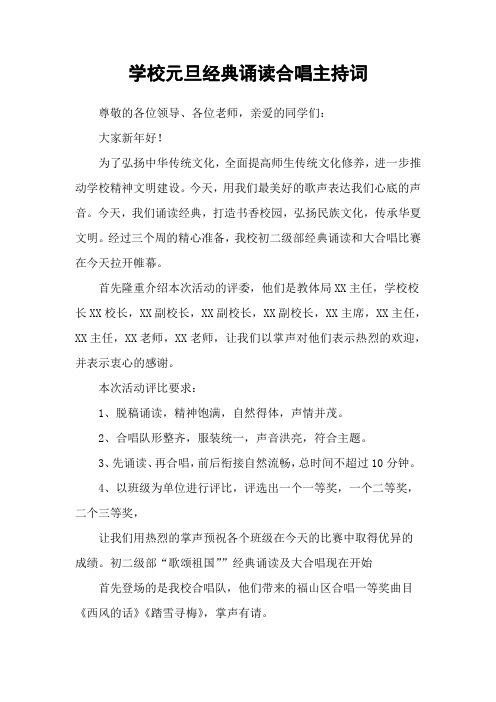 学校元旦经典诵读合唱主持词

尊敬的各位领导、各位老师，亲爱的同学们：

大家新年好！

为了弘扬中华传统文化，全面提高师生传统文化修养，进一步推动学校精神文明建设。今天，用我们最美好的歌声表达我们心底的声音。今天，我们诵读经典，打造书香校园，弘扬民族文化，传承华夏文明。经过三个周的精心准备，我校初二级部经典诵读和大合唱比赛在今天拉开帷幕。

首先隆重介绍本次活动的评委，他们是教体局XX主任，学校校长XX校长，XX副校长，XX副校长，XX副校长，XX主席，XX主任，XX主任，XX老师，XX老师，让我们以掌声对他们表示热烈的欢迎，并表示衷心的感谢。

本次活动评比要求：

1、脱稿诵读，精神饱满，自然得体，声情并茂。

2、合唱队形整齐，服装统一，声音洪亮，符合主题。

3、先诵读、再合唱，前后衔接自然流畅，总时间不超过10分钟。

4、以班级为单位进行评比，评选出一个一等奖，一个二等奖，二个三等奖，

让我们用热烈的掌声预祝各个班级在今天的比赛中取得优异的成绩。初二级部“歌颂祖国””经典诵读及大合唱现在开始

首先登场的是我校合唱队，他们带来的福山区合唱一等奖曲目《西风的话》《踏雪寻梅》，掌声有请。